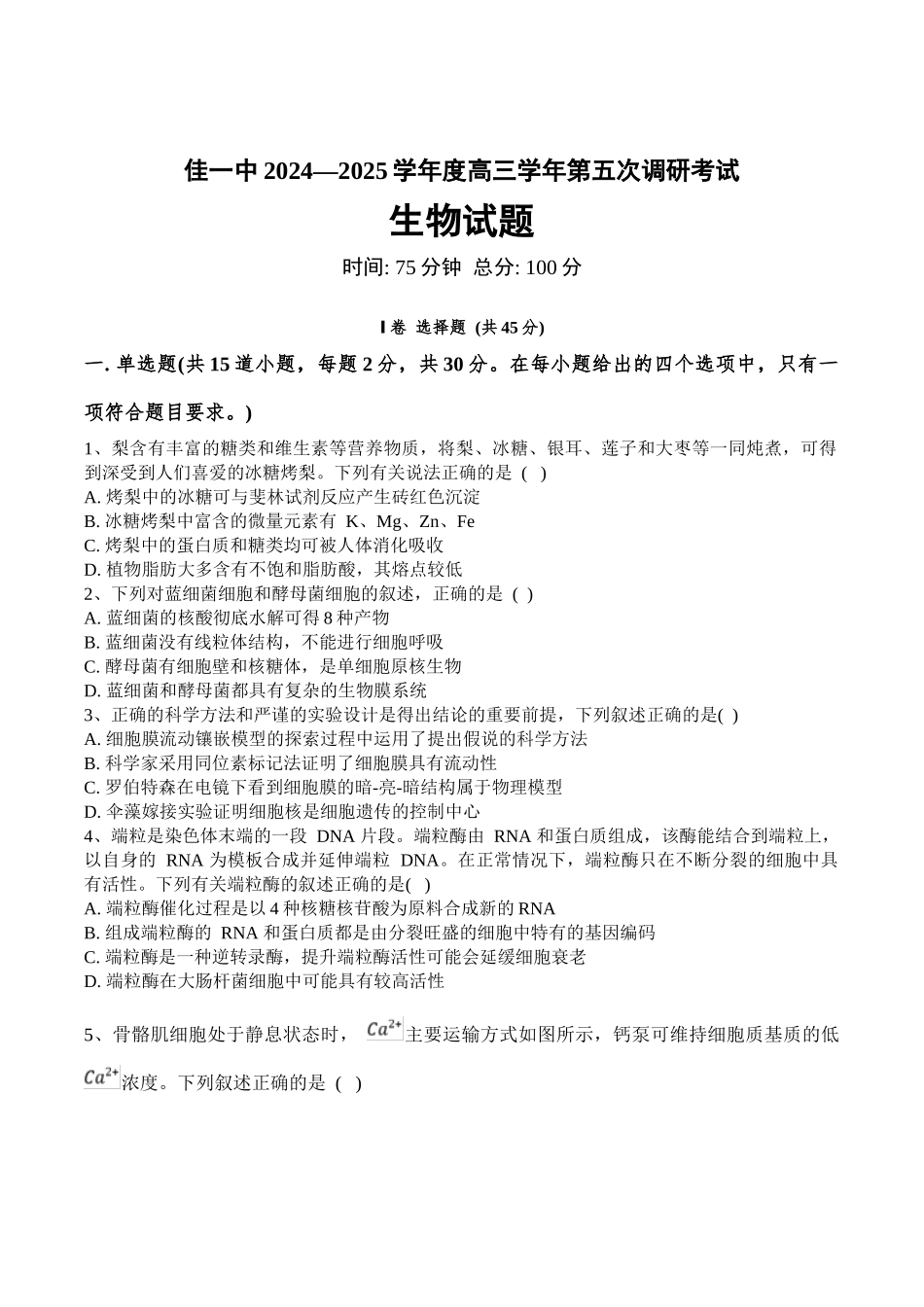 佳一中 2024—2025 学年度高三学年第五次调研考试

生物试题

时间: 75 分钟 总分: 100 分

Ⅰ卷 选择题 (共 45 分)

一. 单选题(共 15 道小题，每题 2 分，共 30 分。在每小题给出的四个选项中，只有一项符合题目要求。)

1、梨含有丰富的糖类和维生素等营养物质，将梨、冰糖、银耳、莲子和大枣等一同炖煮，可得到深受到人们喜爱的冰糖烤梨。下列有关说法正确的是 ( )
A. 烤梨中的冰糖可与斐林试剂反应产生砖红色沉淀
B. 冰糖烤梨中富含的微量元素有 K、Mg、Zn、Fe
C. 烤梨中的蛋白质和糖类均可被人体消化吸收
D. 植物脂肪大多含有不饱和脂肪酸，其熔点较低
2、下列对蓝细菌细胞和酵母菌细胞的叙述，正确的是 ( )
A. 蓝细菌的核酸彻底水解可得 8 种产物
B. 蓝细菌没有线粒体结构，不能进行细胞呼吸
C. 酵母菌有细胞壁和核糖体，是单细胞原核生物
D. 蓝细菌和酵母菌都具有复杂的生物膜系统
3、正确的科学方法和严谨的实验设计是得出结论的重要前提，下列叙述正确的是( )
A. 细胞膜流动镶嵌模型的探索过程中运用了提出假说的科学方法
B. 科学家采用同位素标记法证明了细胞膜具有流动性
C. 罗伯特森在电镜下看到细胞膜的暗-亮-暗结构属于物理模型
D. 伞藻嫁接实验证明细胞核是细胞遗传的控制中心
4、端粒是染色体末端的一段 DNA 片段。端粒酶由 RNA 和蛋白质组成，该酶能结合到端粒上，以自身的 RNA 为模板合成并延伸端粒 DNA。在正常情况下，端粒酶只在不断分裂的细胞中具有活性。下列有关端粒酶的叙述正确的是( )
A. 端粒酶催化过程是以 4 种核糖核苷酸为原料合成新的 RNA
B. 组成端粒酶的 RNA 和蛋白质都是由分裂旺盛的细胞中特有的基因编码
C. 端粒酶是一种逆转录酶，提升端粒酶活性可能会延缓细胞衰老
D. 端粒酶在大肠杆菌细胞中可能具有较高活性

5、骨骼肌细胞处于静息状态时，$Ca^{2+}$主要运输方式如图所示，钙泵可维持细胞质基质的低$Ca^{2+}$浓度。下列叙述正确的是 ( )